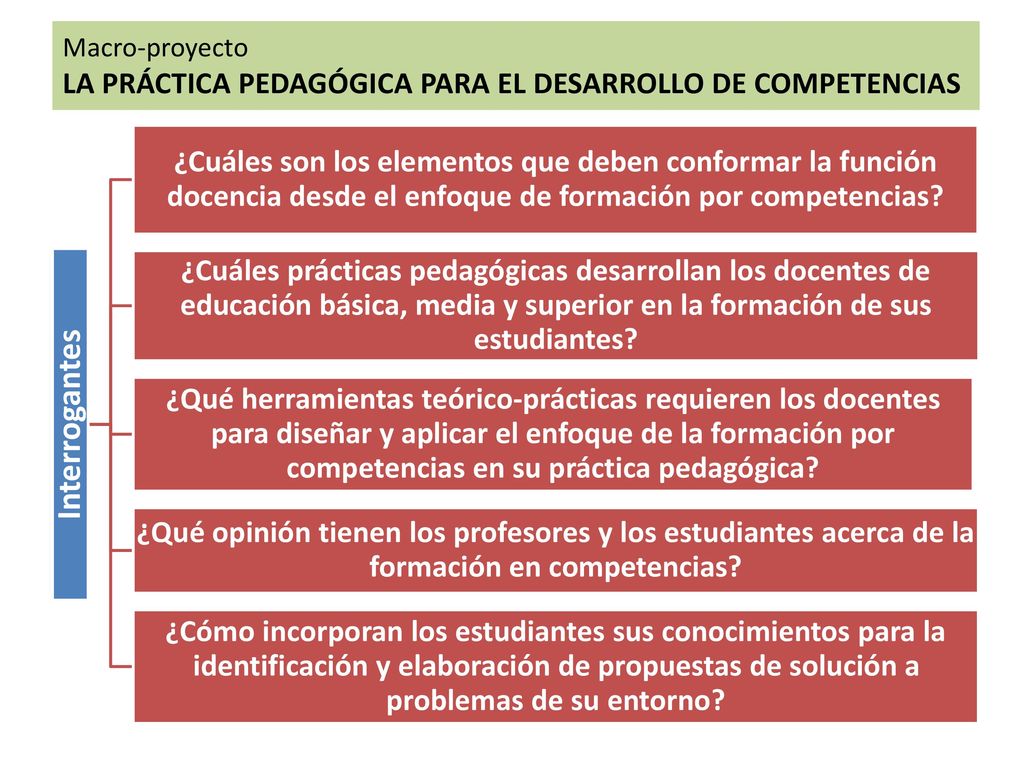 Macro-proyecto
LA PRÁCTICA PEDAGÓGICA PARA EL DESARROLLO DE COMPETENCIAS

Interrogantes

¿Cuáles son los elementos que deben conformar la función docencia desde el enfoque de formación por competencias?

¿Cuáles prácticas pedagógicas desarrollan los docentes de educación básica, media y superior en la formación de sus estudiantes?

¿Qué herramientas teórico-prácticas requieren los docentes para diseñar y aplicar el enfoque de la formación por competencias en su práctica pedagógica?

¿Qué opinión tienen los profesores y los estudiantes acerca de la formación en competencias?

¿Cómo incorporan los estudiantes sus conocimientos para la identificación y elaboración de propuestas de solución a problemas de su entorno?